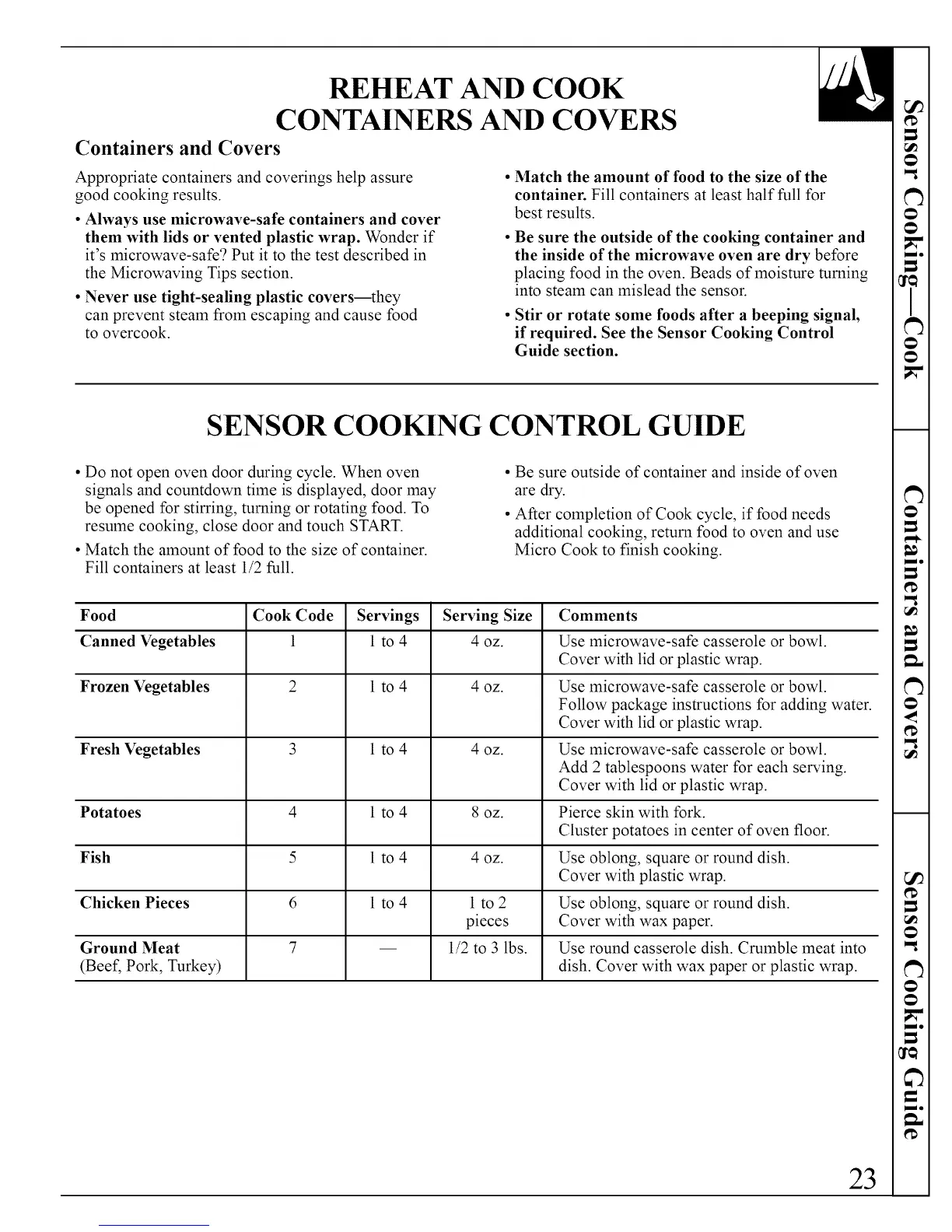 REHEAT AND COOK
CONTAINERS AND COVERS

Containers and Covers

Appropriate containers and coverings help assure good cooking results.

• Always use microwave-safe containers and cover them with lids or vented plastic wrap. Wonder if it's microwave-safe? Put it to the test described in the Microwaving Tips section.

• Never use tight-sealing plastic covers—they can prevent steam from escaping and cause food to overcook.

• Match the amount of food to the size of the container. Fill containers at least half full for best results.

• Be sure the outside of the cooking container and the inside of the microwave oven are dry before placing food in the oven. Beads of moisture turning into steam can mislead the sensor.

• Stir or rotate some foods after a beeping signal, if required. See the Sensor Cooking Control Guide section.

SENSOR COOKING CONTROL GUIDE

• Do not open oven door during cycle. When oven signals and countdown time is displayed, door may be opened for stirring, turning or rotating food. To resume cooking, close door and touch START.

• Match the amount of food to the size of container. Fill containers at least 1/2 full.

• Be sure outside of container and inside of oven are dry.

• After completion of Cook cycle, if food needs additional cooking, return food to oven and use Micro Cook to finish cooking.

| Food | Cook Code | Servings | Serving Size | Comments |
|---|---|---|---|---|
| Canned Vegetables | 1 | 1 to 4 | 4 oz. | Use microwave-safe casserole or bowl. Cover with lid or plastic wrap. |
| Frozen Vegetables | 2 | 1 to 4 | 4 oz. | Use microwave-safe casserole or bowl. Follow package instructions for adding water. Cover with lid or plastic wrap. |
| Fresh Vegetables | 3 | 1 to 4 | 4 oz. | Use microwave-safe casserole or bowl. Add 2 tablespoons water for each serving. Cover with lid or plastic wrap. |
| Potatoes | 4 | 1 to 4 | 8 oz. | Pierce skin with fork. Cluster potatoes in center of oven floor. |
| Fish | 5 | 1 to 4 | 4 oz. | Use oblong, square or round dish. Cover with plastic wrap. |
| Chicken Pieces | 6 | 1 to 4 | 1 to 2 pieces | Use oblong, square or round dish. Cover with wax paper. |
| Ground Meat (Beef, Pork, Turkey) | 7 | — | 1/2 to 3 lbs. | Use round casserole dish. Crumble meat into dish. Cover with wax paper or plastic wrap. |

Sensor Cooking—Cook
Containers and Covers
Sensor Cooking Guide

23